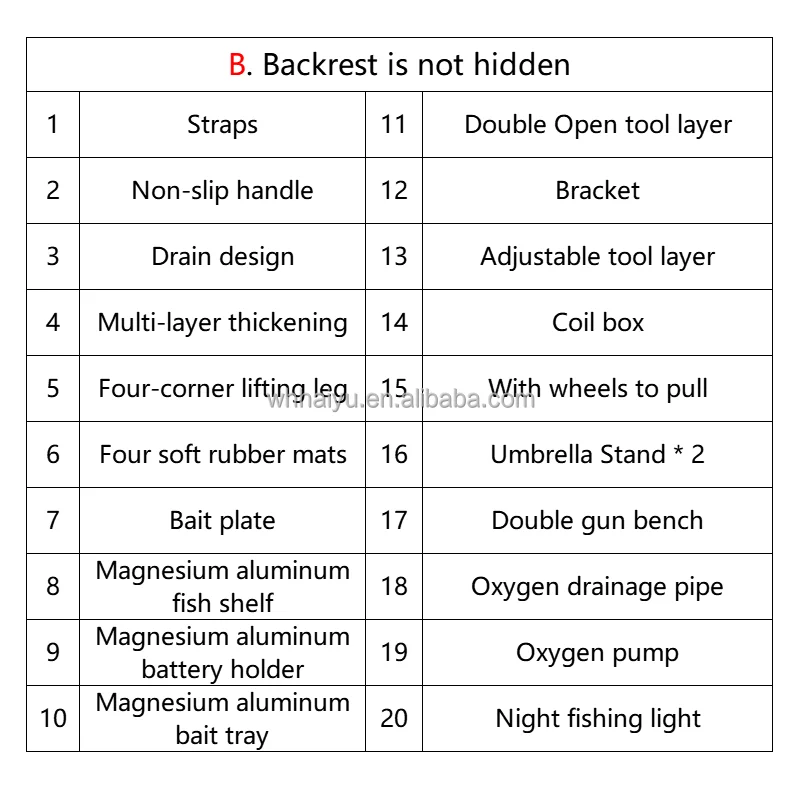 B. Backrest is not hidden

| 1 | Straps | 11 | Double Open tool layer |
|---|---|---|---|
| 2 | Non-slip handle | 12 | Bracket |
| 3 | Drain design | 13 | Adjustable tool layer |
| 4 | Multi-layer thickening | 14 | Coil box |
| 5 | Four-corner lifting leg | 15 | With wheels to pull |
| 6 | Four soft rubber mats | 16 | Umbrella Stand * 2 |
| 7 | Bait plate | 17 | Double gun bench |
| 8 | Magnesium aluminum fish shelf | 18 | Oxygen drainage pipe |
| 9 | Magnesium aluminum battery holder | 19 | Oxygen pump |
| 10 | Magnesium aluminum bait tray | 20 | Night fishing light |

whhaiyu.en.alibaba.com